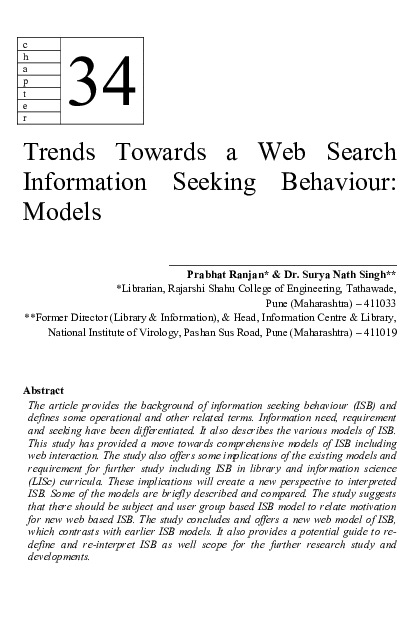 c
h
a
p
t
e
r

34

Trends Towards a Web Search Information Seeking Behaviour: Models

Prabhat Ranjan* & Dr. Surya Nath Singh**
*Librarian, Rajarshi Shahu College of Engineering, Tathawade, Pune (Maharashtra) – 411033
**Former Director (Library & Information), & Head, Information Centre & Library, National Institute of Virology, Pashan Sus Road, Pune (Maharashtra) – 411019

Abstract
The article provides the background of information seeking behaviour (ISB) and defines some operational and other related terms. Information need, requirement and seeking have been differentiated. It also describes the various models of ISB. This study has provided a move towards comprehensive models of ISB including web interaction. The study also offers some implications of the existing models and requirement for further study including ISB in library and information science (LISc) curricula. These implications will create a new perspective to interpreted ISB. Some of the models are briefly described and compared. The study suggests that there should be subject and user group based ISB model to relate motivation for new web based ISB. The study concludes and offers a new web model of ISB, which contrasts with earlier ISB models. It also provides a potential guide to redefine and re-interpret ISB as well scope for the further research study and developments.